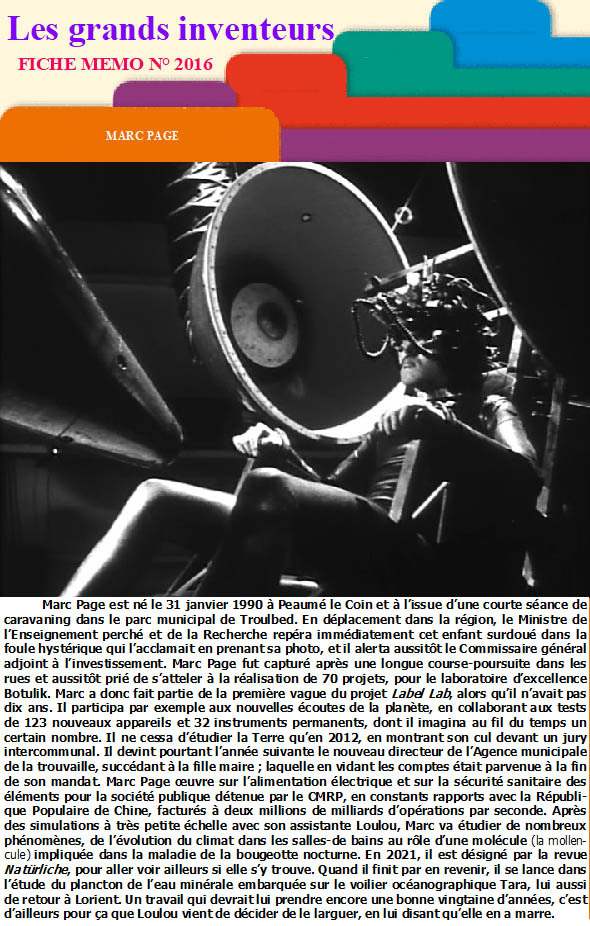 Les grands inventeurs

FICHE MEMO N° 2016

MARC PAGE

Marc Page est né le 31 janvier 1990 à Peaumé le Coin et à l'issue d'une courte séance de caravaning dans le parc municipal de Troulbed. En déplacement dans la région, le Ministre de l'Enseignement perché et de la Recherche repéra immédiatement cet enfant surdoué dans la foule hystérique qui l'acclamait en prenant sa photo, et il alerta aussitôt le Commissaire général adjoint à l'investissement. Marc Page fut capturé après une longue course-poursuite dans les rues et aussitôt prié de s'atteler à la réalisation de 70 projets, pour le laboratoire d'excellence Botulik. Marc a donc fait partie de la première vague du projet Label Lab, alors qu'il n'avait pas dix ans. Il participa par exemple aux nouvelles écoutes de la planète, en collaborant aux tests de 123 nouveaux appareils et 32 instruments permanents, dont il imagina au fil du temps un certain nombre. Il ne cessa d'étudier la Terre qu'en 2012, en montrant son cul devant un jury intercommunal. Il devint pourtant l'année suivante le nouveau directeur de l'Agence municipale de la trouvaille, succédant à la fille maire ; laquelle en vidant les comptes était parvenue à la fin de son mandat. Marc Page œuvre sur l'alimentation électrique et sur la sécurité sanitaire des éléments pour la société publique détenue par le CMRP, en constants rapports avec la République Populaire de Chine, facturés à deux millions de milliards d'opérations par seconde. Après des simulations à très petite échelle avec son assistante Loulou, Marc va étudier de nombreux phénomènes, de l'évolution du climat dans les salles-de bains au rôle d'une molécule (la mollencule) impliquée dans la maladie de la bougeotte nocturne. En 2021, il est désigné par la revue Natürliche, pour aller voir ailleurs si elle s'y trouve. Quand il finit par en revenir, il se lance dans l'étude du plancton de l'eau minérale embarquée sur le voilier océanographique Tara, lui aussi de retour à Lorient. Un travail qui devrait lui prendre encore une bonne vingtaine d'années, c'est d'ailleurs pour ça que Loulou vient de décider de le larguer, en lui disant qu'elle en a marre.